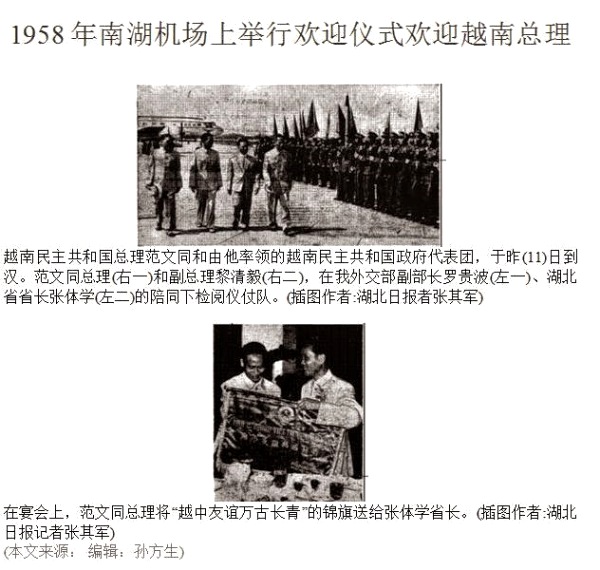 1958年南湖机场上举行欢迎仪式欢迎越南总理

越南民主共和国总理范文同和由他率领的越南民主共和国政府代表团，于昨(11)日到汉。范文同总理(右一)和副总理黎清毅(右二)，在我外交部副部长罗贵波(左一)、湖北省省长张体学(左二)的陪同下检阅仪仗队。(插图作者:湖北日报者张其军)

在宴会上，范文同总理将“越中友谊万古长青”的锦旗送给张体学省长。(插图作者:湖北日报记者张其军)
(本文来源： 编辑：孙方生)